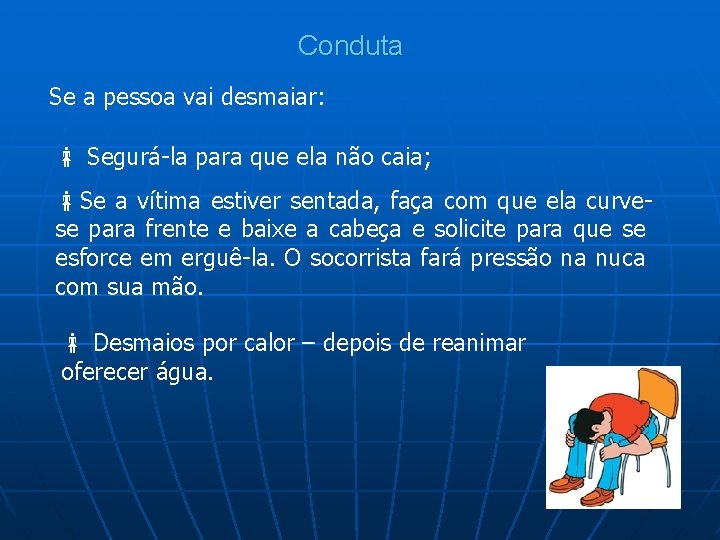 Conduta

Se a pessoa vai desmaiar:

Segurá-la para que ela não caia;

Se a vítima estiver sentada, faça com que ela curve-se para frente e baixe a cabeça e solicite para que se esforce em erguê-la. O socorrista fará pressão na nuca com sua mão.

Desmaios por calor – depois de reanimar oferecer água.